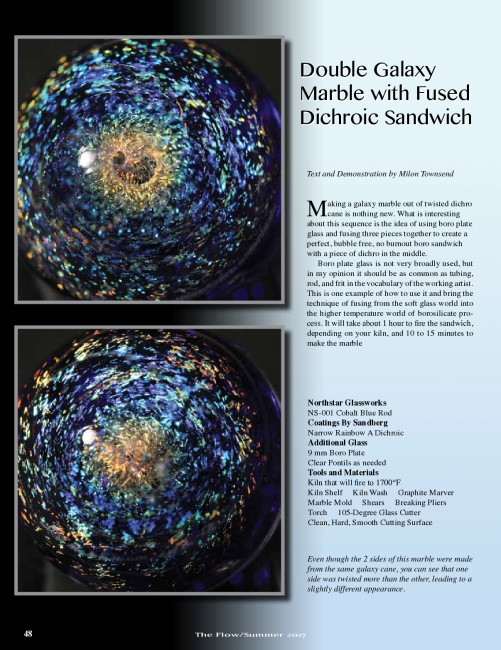 Double Galaxy Marble with Fused Dichroic Sandwich

Text and Demonstration by Milon Townsend

Making a galaxy marble out of twisted dichro cane is nothing new. What is interesting about this sequence is the idea of using boro plate glass and fusing three pieces together to create a perfect, bubble free, no burnout boro sandwich with a piece of dichro in the middle.

Boro plate glass is not very broadly used, but in my opinion it should be as common as tubing, rod, and frit in the vocabulary of the working artist. This is one example of how to use it and bring the technique of fusing from the soft glass world into the higher temperature world of borosilicate process. It will take about 1 hour to fire the sandwich, depending on your kiln, and 10 to 15 minutes to make the marble

Northstar Glassworks
NS-001 Cobalt Blue Rod
Coatings By Sandberg
Narrow Rainbow A Dichroic
Additional Glass
9 mm Boro Plate
Clear Pontils as needed
Tools and Materials
Kiln that will fire to 1700°F
Kiln Shelf Kiln Wash Graphite Marver
Marble Mold Shears Breaking Pliers
Torch 105-Degree Glass Cutter
Clean, Hard, Smooth Cutting Surface

Even though the 2 sides of this marble were made from the same galaxy cane, you can see that one side was twisted more than the other, leading to a slightly different appearance.

48 The Flow/Summer 2017